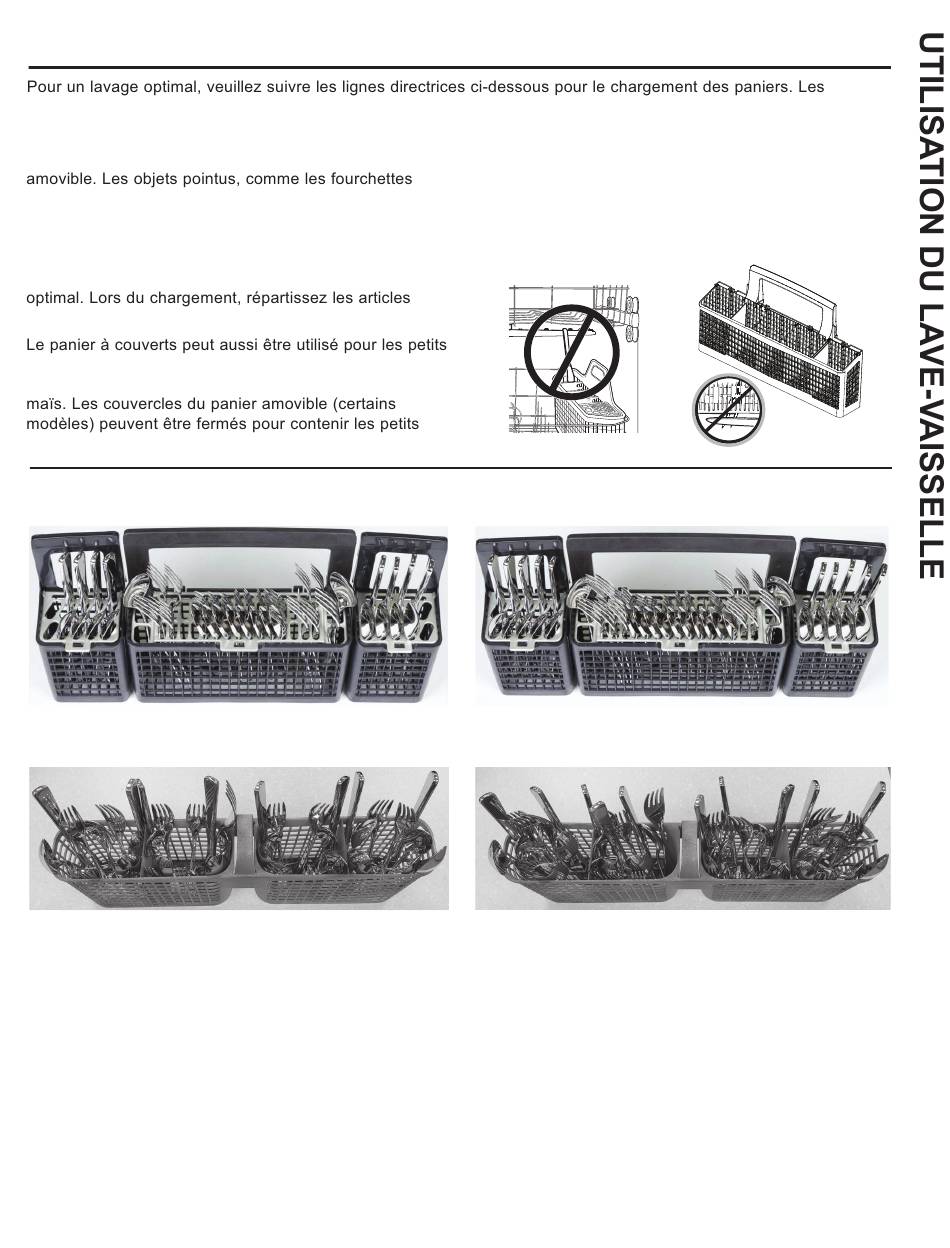 UTILISATION DU LAVE-VAISSELLE

Pour un lavage optimal, veuillez suivre les lignes directrices ci-dessous pour le chargement des paniers. Les

amovible. Les objets pointus, comme les fourchettes

optimal. Lors du chargement, répartissez les articles

Le panier à couverts peut aussi être utilisé pour les petits

maïs. Les couvercles du panier amovible (certains modèles) peuvent être fermés pour contenir les petits